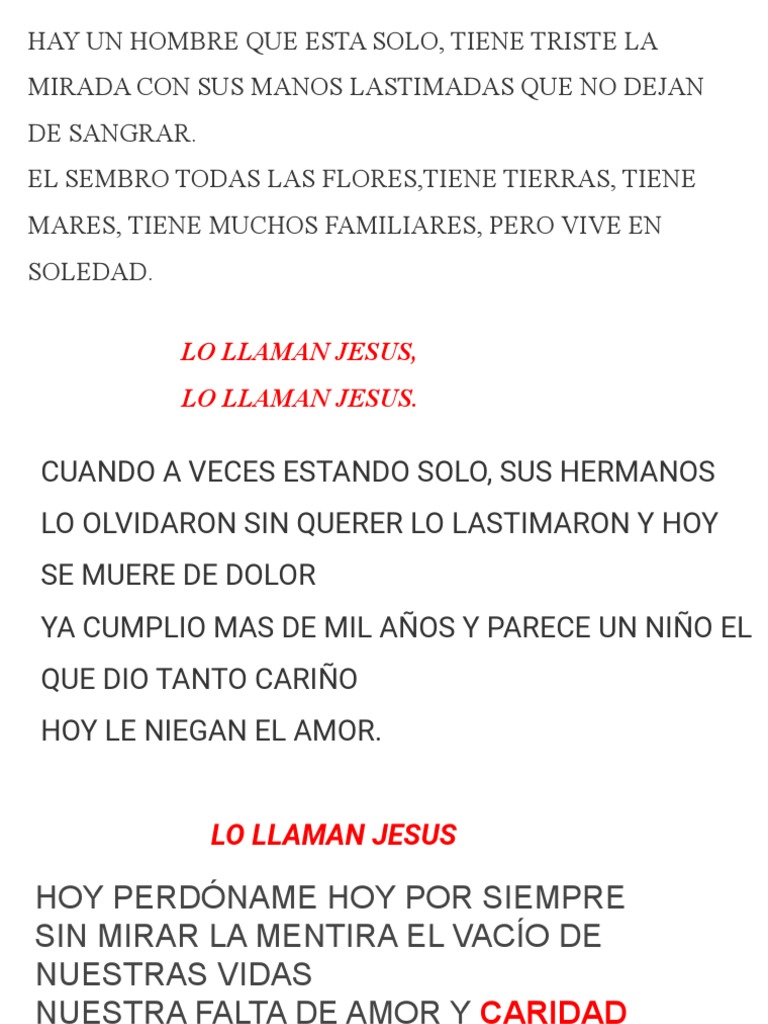 HAY UN HOMBRE QUE ESTA SOLO, TIENE TRISTE LA MIRADA CON SUS MANOS LASTIMADAS QUE NO DEJAN DE SANGRAR.
EL SEMBRO TODAS LAS FLORES,TIENE TIERRAS, TIENE MARES, TIENE MUCHOS FAMILIARES, PERO VIVE EN SOLEDAD.

LO LLAMAN JESUS,
LO LLAMAN JESUS.

CUANDO A VECES ESTANDO SOLO, SUS HERMANOS LO OLVIDARON SIN QUERER LO LASTIMARON Y HOY SE MUERE DE DOLOR
YA CUMPLIO MAS DE MIL AÑOS Y PARECE UN NIÑO EL QUE DIO TANTO CARIÑO
HOY LE NIEGAN EL AMOR.

LO LLAMAN JESUS

HOY PERDÓNAME HOY POR SIEMPRE
SIN MIRAR LA MENTIRA EL VACÍO DE NUESTRAS VIDAS
NUESTRA FALTA DE AMOR Y CARIDAD